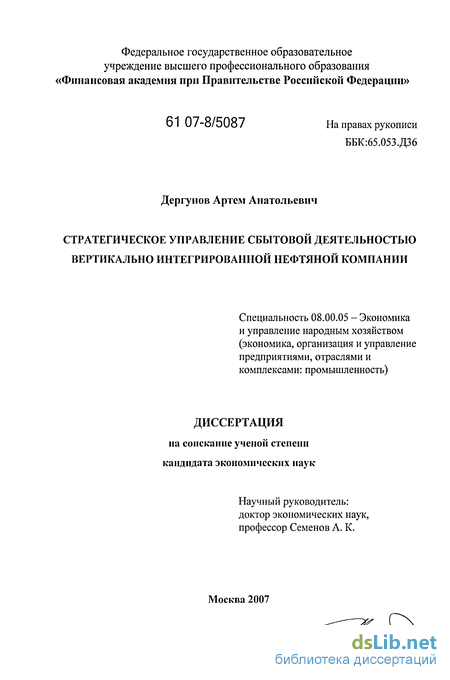 Федеральное государственное образовательное учреждение высшего профессионального образования «Финансовая академия при Правительстве Российской Федерации»

61 07-8/5087

На правах рукописи
ББК:65.053.Д36

Дергунов Артем Анатольевич

СТРАТЕГИЧЕСКОЕ УПРАВЛЕНИЕ СБЫТОВОЙ ДЕЯТЕЛЬНОСТЬЮ ВЕРТИКАЛЬНО ИНТЕГРИРОВАННОЙ НЕФТЯНОЙ КОМПАНИИ

Специальность 08.00.05 – Экономика и управление народным хозяйством (экономика, организация и управление предприятиями, отраслями и комплексами: промышленность)

ДИССЕРТАЦИЯ
на соискание ученой степени
кандидата экономических наук

Научный руководитель:
доктор экономических наук,
профессор Семенов А. К.

Москва 2007

dsLib.net
библиотека диссертаций